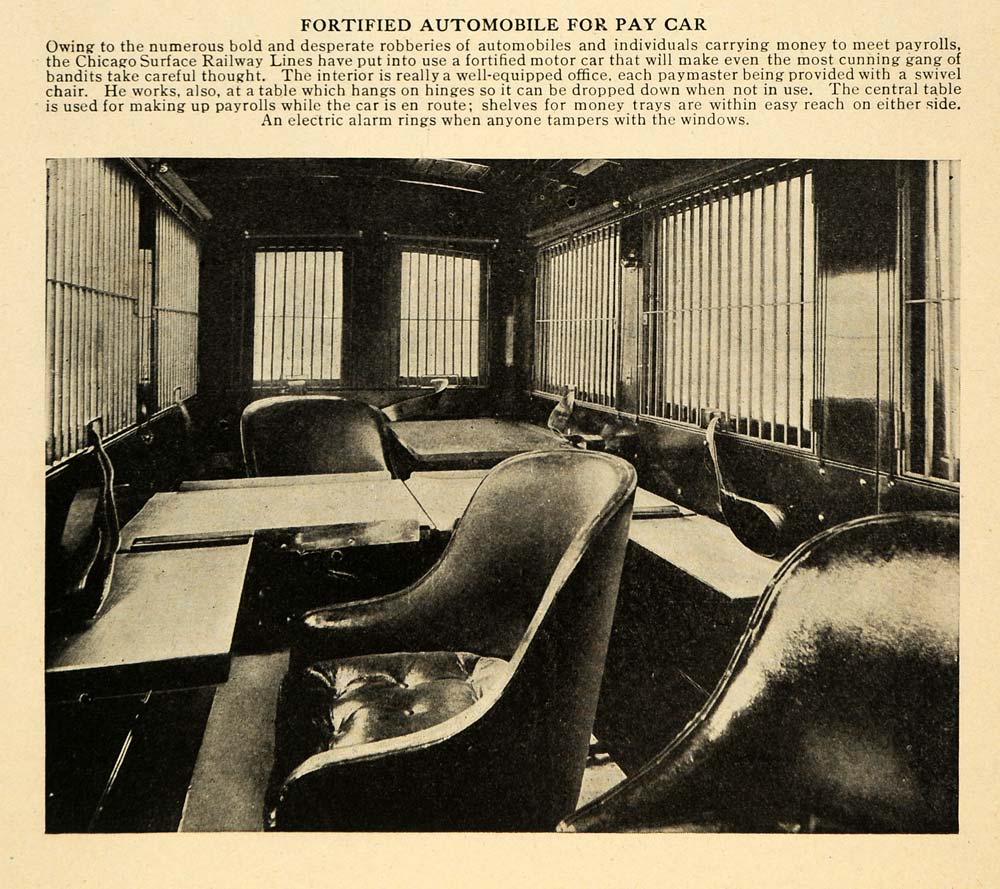 FORTIFIED AUTOMOBILE FOR PAY CAR

Owing to the numerous bold and desperate robberies of automobiles and individuals carrying money to meet payrolls, the Chicago Surface Railway Lines have put into use a fortified motor car that will make even the most cunning gang of bandits take careful thought. The interior is really a well-equipped office, each paymaster being provided with a swivel chair. He works, also, at a table which hangs on hinges so it can be dropped down when not in use. The central table is used for making up payrolls while the car is en route; shelves for money trays are within easy reach on either side. An electric alarm rings when anyone tampers with the windows.